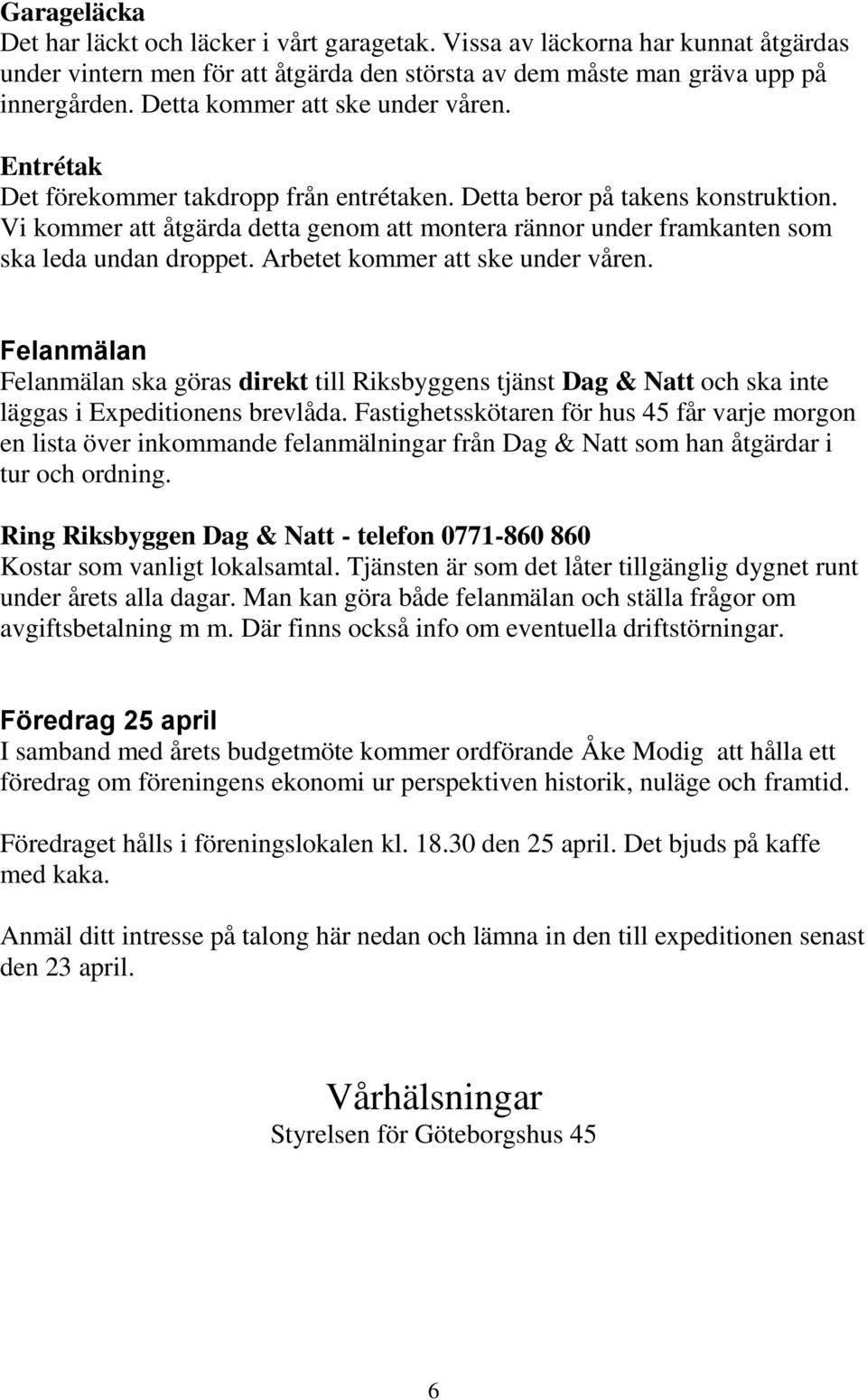 Garageläcka
Det har läckt och läcker i vårt garagetak. Vissa av läckorna har kunnat åtgärdas under vintern men för att åtgärda den största av dem måste man gräva upp på innergården. Detta kommer att ske under våren.

Entrétak
Det förekommer takdropp från entrétaken. Detta beror på takens konstruktion. Vi kommer att åtgärda detta genom att montera rännor under framkanten som ska leda undan droppet. Arbetet kommer att ske under våren.

Felanmälan
Felanmälan ska göras direkt till Riksbyggens tjänst Dag & Natt och ska inte läggas i Expeditionens brevlåda. Fastighetsskötaren för hus 45 får varje morgon en lista över inkommande felanmälningar från Dag & Natt som han åtgärdar i tur och ordning.

Ring Riksbyggen Dag & Natt - telefon 0771-860 860
Kostar som vanligt lokalsamtal. Tjänsten är som det låter tillgänglig dygnet runt under årets alla dagar. Man kan göra både felanmälan och ställa frågor om avgiftsbetalning m m. Där finns också info om eventuella driftstörningar.

Föredrag 25 april
I samband med årets budgetmöte kommer ordförande Åke Modig att hålla ett föredrag om föreningens ekonomi ur perspektiven historik, nuläge och framtid.

Föredraget hålls i föreningslokalen kl. 18.30 den 25 april. Det bjuds på kaffe med kaka.

Anmäl ditt intresse på talong här nedan och lämna in den till expeditionen senast den 23 april.

Vårhälsningar
Styrelsen för Göteborgshus 45

6